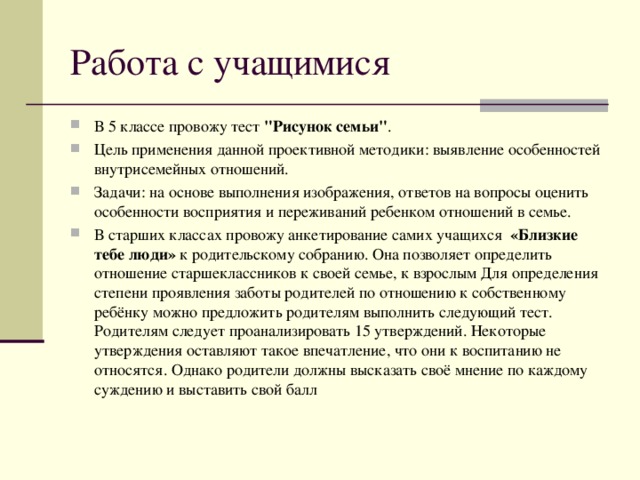 Работа с учащимися

В 5 классе провожу тест "Рисунок семьи".

Цель применения данной проективной методики: выявление особенностей внутрисемейных отношений.

Задачи: на основе выполнения изображения, ответов на вопросы оценить особенности восприятия и переживаний ребенком отношений в семье.

В старших классах провожу анкетирование самих учащихся «Близкие тебе люди» к родительскому собранию. Она позволяет определить отношение старшеклассников к своей семье, к взрослым Для определения степени проявления заботы родителей по отношению к собственному ребёнку можно предложить родителям выполнить следующий тест. Родителям следует проанализировать 15 утверждений. Некоторые утверждения оставляют такое впечатление, что они к воспитанию не относятся. Однако родители должны высказать своё мнение по каждому суждению и выставить свой балл